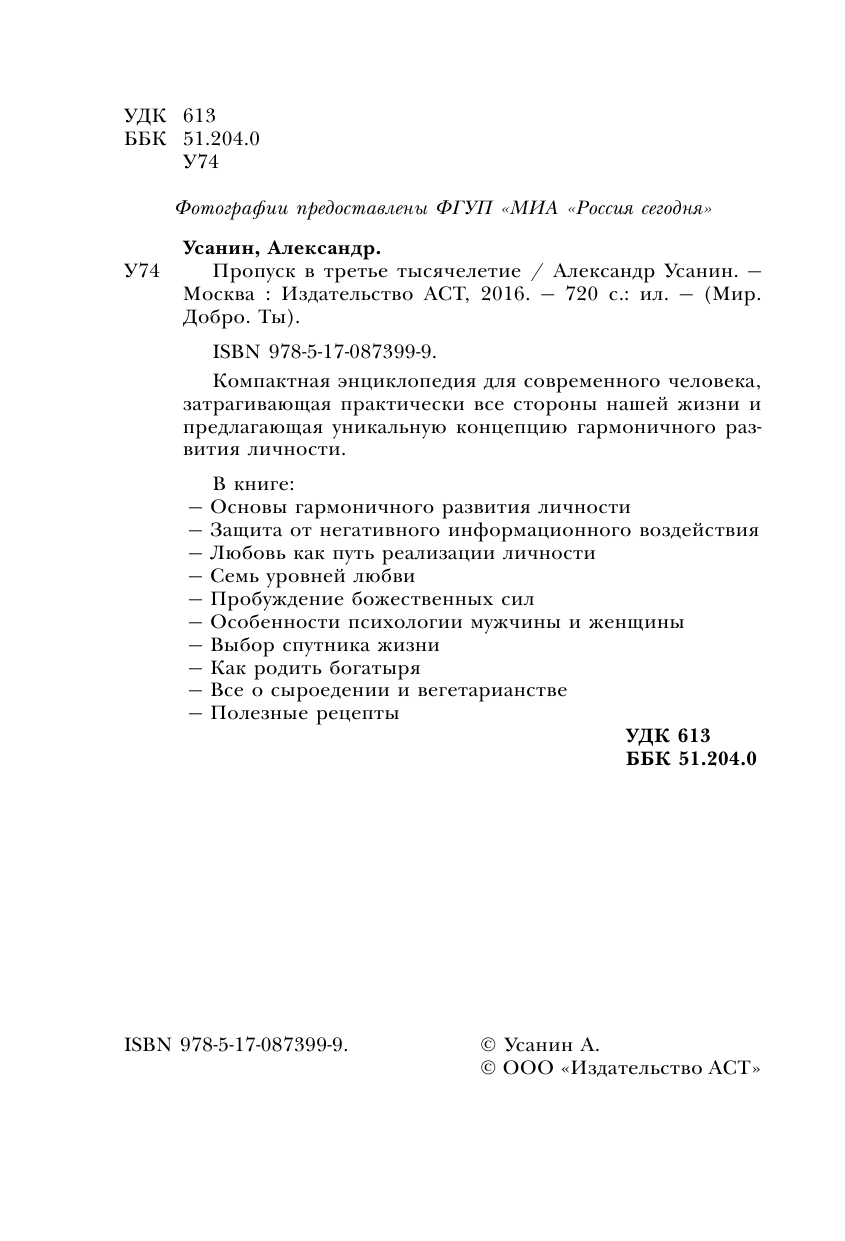 УДК 613
ББК 51.204.0
У74

Фотографии предоставлены ФГУП «МИА «Россия сегодня»

Усанин, Александр.
У74 Пропуск в третье тысячелетие / Александр Усанин. — Москва : Издательство АСТ, 2016. — 720 с.: ил. — (Мир. Добро. Ты).

ISBN 978-5-17-087399-9.

Компактная энциклопедия для современного человека, затрагивающая практически все стороны нашей жизни и предлагающая уникальную концепцию гармоничного развития личности.

В книге:
— Основы гармоничного развития личности
— Защита от негативного информационного воздействия
— Любовь как путь реализации личности
— Семь уровней любви
— Пробуждение божественных сил
— Особенности психологии мужчины и женщины
— Выбор спутника жизни
— Как родить богатыря
— Все о сыроедении и вегетарианстве
— Полезные рецепты

УДК 613
ББК 51.204.0

ISBN 978-5-17-087399-9.

© Усанин А.
© ООО «Издательство АСТ»